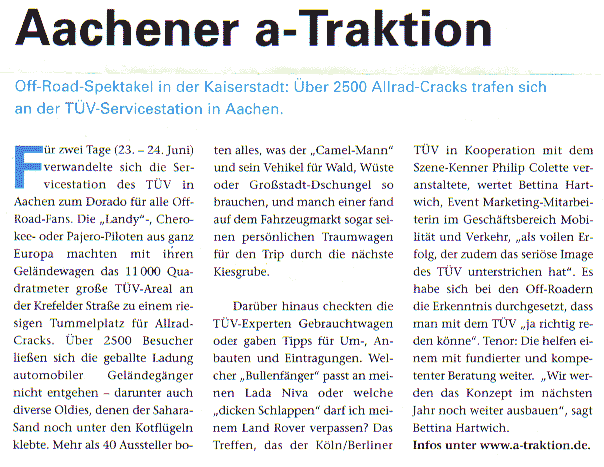 Aachener a-Traktion

Off-Road-Spektakel in der Kaiserstadt: Über 2500 Allrad-Cracks trafen sich an der TÜV-Servicestation in Aachen.

Für zwei Tage (23. – 24. Juni) verwandelte sich die Servicestation des TÜV in Aachen zum Dorado für alle Off-Road-Fans. Die „Landy"-, Cherokee- oder Pajero-Piloten aus ganz Europa machten mit ihren Geländewagen das 11 000 Quadratmeter große TÜV-Areal an der Krefelder Straße zu einem riesigen Tummelplatz für Allrad-Cracks. Über 2500 Besucher ließen sich die geballte Ladung automobiler Geländegänger nicht entgehen – darunter auch diverse Oldies, denen der Sahara-Sand noch unter den Kotflügeln klebte. Mehr als 40 Aussteller boten alles, was der „Camel-Mann" und sein Vehikel für Wald, Wüste oder Großstadt-Dschungel so brauchen, und manch einer fand auf dem Fahrzeugmarkt sogar seinen persönlichen Traumwagen für den Trip durch die nächste Kiesgrube.

Darüber hinaus checkten die TÜV-Experten Gebrauchtwagen oder gaben Tipps für Um-, Anbauten und Eintragungen. Welcher „Bullenfänger" passt an meinen Lada Niva oder welche „dicken Schlappen" darf ich meinem Land Rover verpassen? Das Treffen, das der Köln/Berliner TÜV in Kooperation mit dem Szene-Kenner Philip Colette veranstaltete, wertet Bettina Hartwich, Event Marketing-Mitarbeiterin im Geschäftsbereich Mobilität und Verkehr, „als vollen Erfolg, der zudem das seriöse Image des TÜV unterstrichen hat". Es habe sich bei den Off-Roadern die Erkenntnis durchgesetzt, dass man mit dem TÜV „ja richtig reden könne". Tenor: Die helfen einem mit fundierter und kompetenter Beratung weiter. „Wir werden das Konzept im nächsten Jahr noch weiter ausbauen", sagt Bettina Hartwich.

Infos unter www.a-traktion.de.